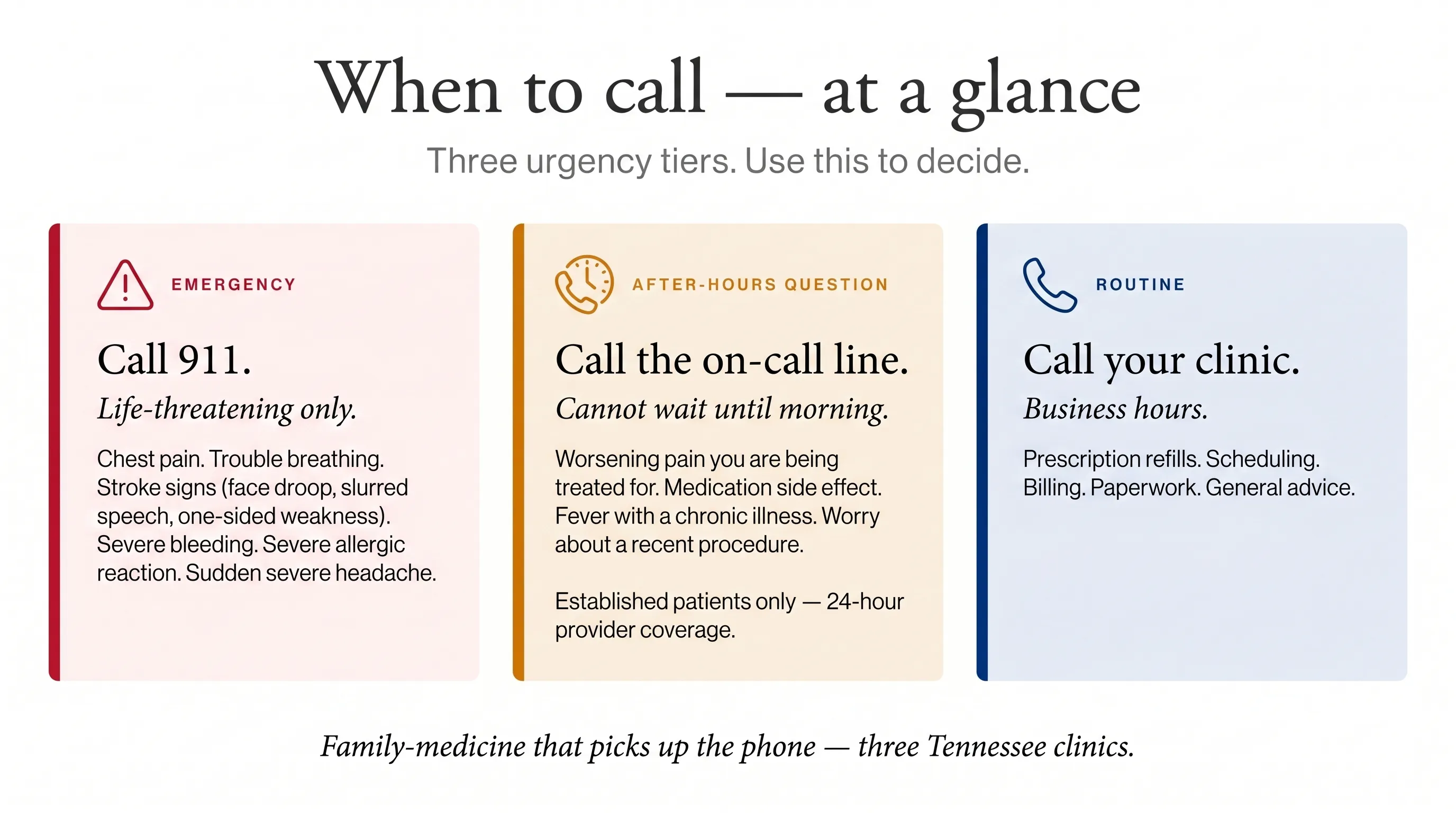 When to call — at a glance

Three urgency tiers. Use this to decide.

EMERGENCY

Call 911.

Life-threatening only.

Chest pain. Trouble breathing. Stroke signs (face droop, slurred speech, one-sided weakness). Severe bleeding. Severe allergic reaction. Sudden severe headache.

AFTER-HOURS QUESTION

Call the on-call line.

Cannot wait until morning.

Worsening pain you are being treated for. Medication side effect. Fever with a chronic illness. Worry about a recent procedure.

Established patients only — 24-hour provider coverage.

ROUTINE

Call your clinic.

Business hours.

Prescription refills. Scheduling. Billing. Paperwork. General advice.

Family-medicine that picks up the phone — three Tennessee clinics.